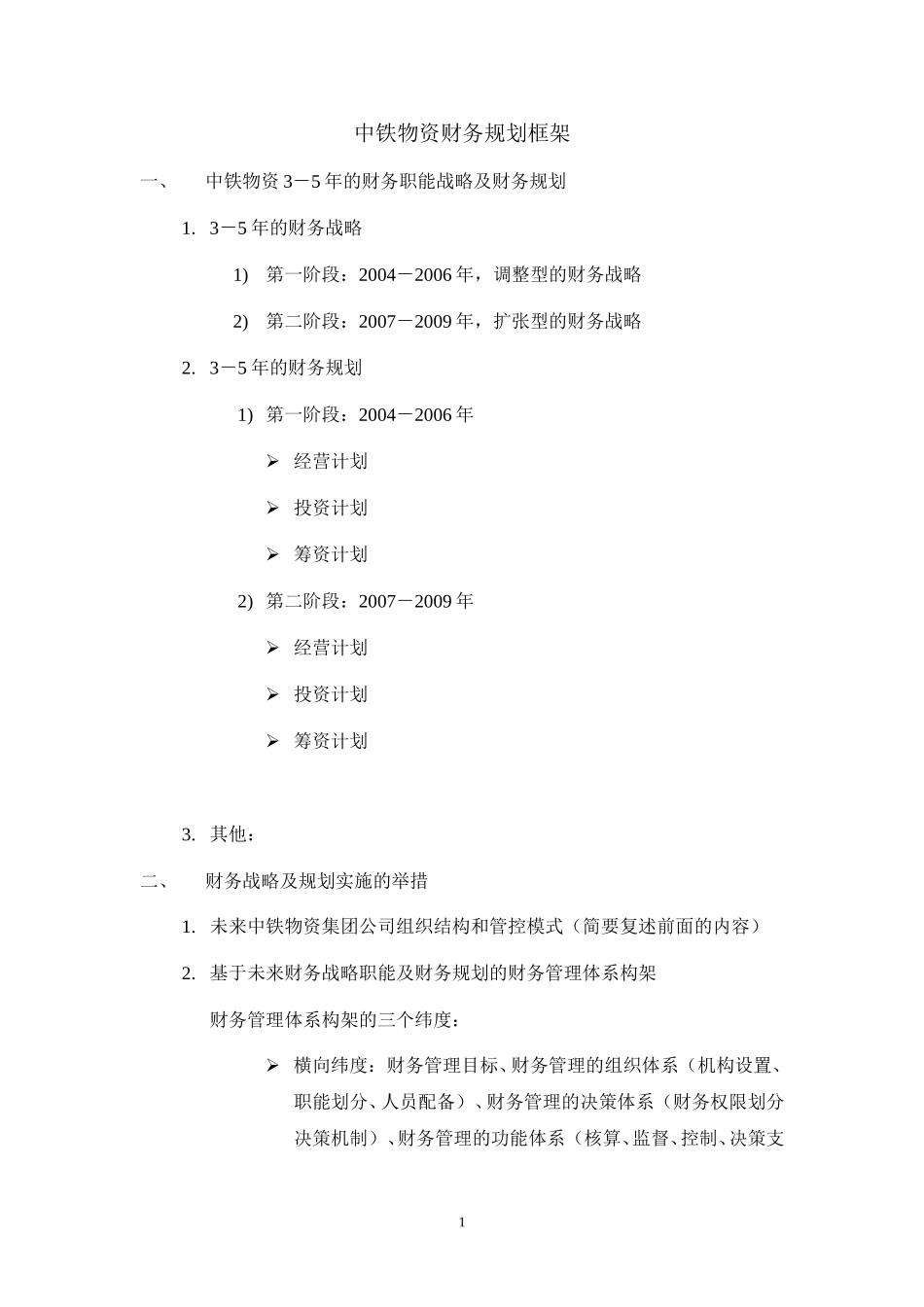 中铁物资财务规划框架

一、 中铁物资 3－5 年的财务职能战略及财务规划

1. 3－5 年的财务战略

1) 第一阶段：2004－2006 年，调整型的财务战略

2) 第二阶段：2007－2009 年，扩张型的财务战略

2. 3－5 年的财务规划

1) 第一阶段：2004－2006 年

➢ 经营计划

➢ 投资计划

➢ 筹资计划

2) 第二阶段：2007－2009 年

➢ 经营计划

➢ 投资计划

➢ 筹资计划

3. 其他：

二、 财务战略及规划实施的举措

1. 未来中铁物资集团公司组织结构和管控模式（简要复述前面的内容）

2. 基于未来财务战略职能及财务规划的财务管理体系构架

财务管理体系构架的三个纬度：

➢ 横向纬度：财务管理目标、财务管理的组织体系（机构设置、职能划分、人员配备）、财务管理的决策体系（财务权限划分决策机制）、财务管理的功能体系（核算、监督、控制、决策支

1